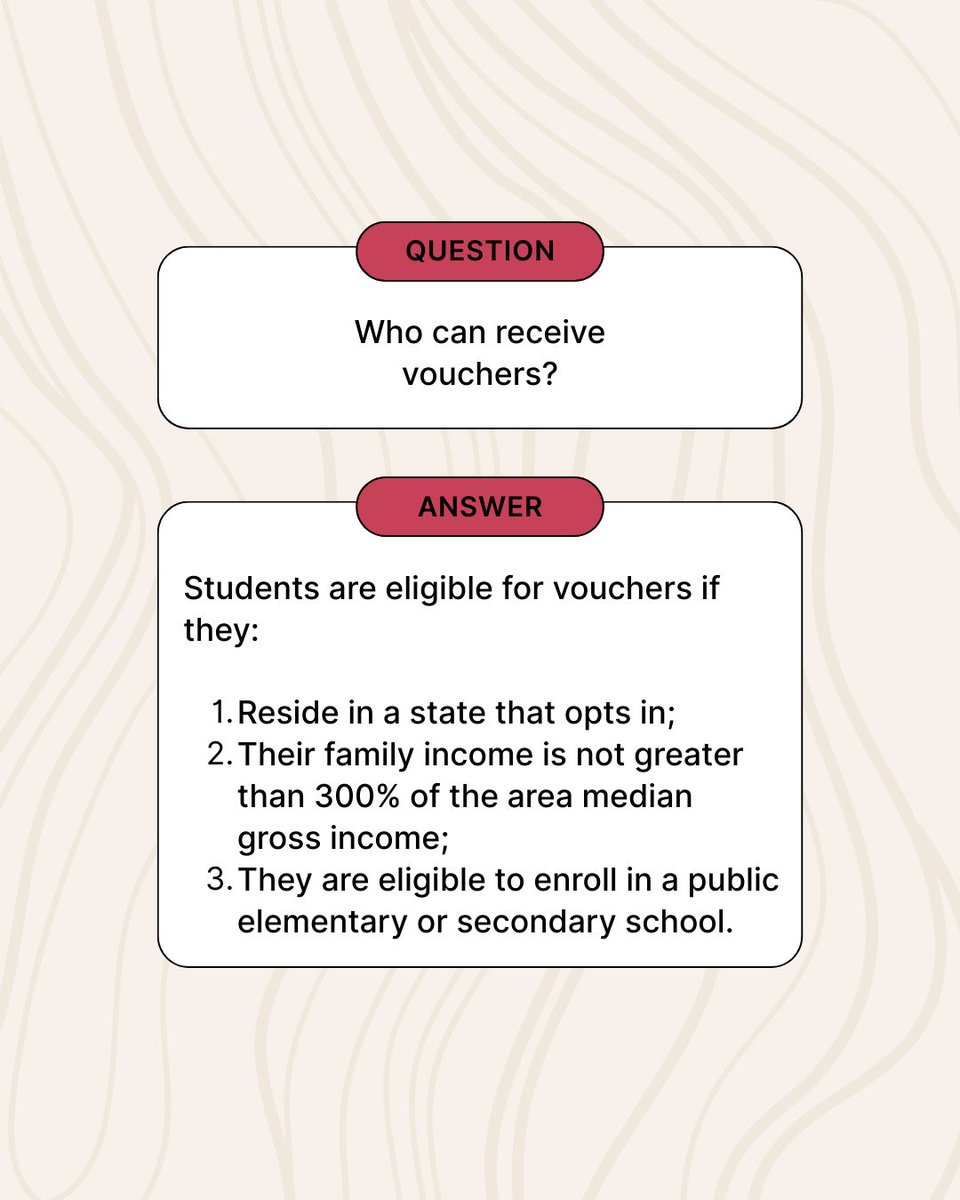 QUESTION

Who can receive vouchers?

ANSWER

Students are eligible for vouchers if they:

1. Reside in a state that opts in;
2. Their family income is not greater than 300% of the area median gross income;
3. They are eligible to enroll in a public elementary or secondary school.